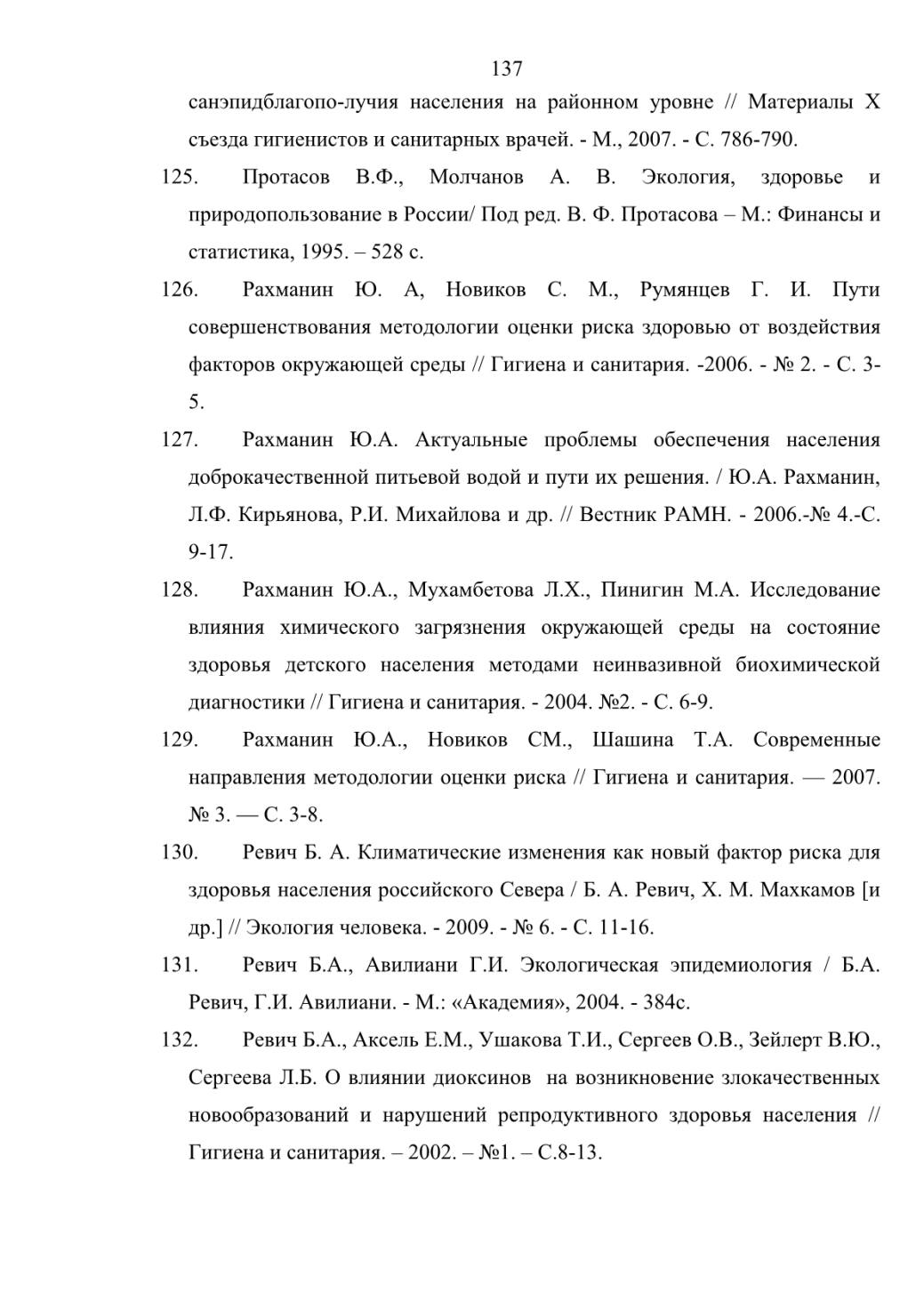 137

санэпидблагопо-лучия населения на районном уровне // Материалы X съезда гигиенистов и санитарных врачей. - М., 2007. - С. 786-790.

125. Протасов В.Ф., Молчанов А. В. Экология, здоровье и природопользование в России/ Под ред. В. Ф. Протасова – М.: Финансы и статистика, 1995. – 528 с.

126. Рахманин Ю. А, Новиков С. М., Румянцев Г. И. Пути совершенствования методологии оценки риска здоровью от воздействия факторов окружающей среды // Гигиена и санитария. -2006. - № 2. - С. 3-5.

127. Рахманин Ю.А. Актуальные проблемы обеспечения населения доброкачественной питьевой водой и пути их решения. / Ю.А. Рахманин, Л.Ф. Кирьянова, Р.И. Михайлова и др. // Вестник РАМН. - 2006.-№ 4.-С. 9-17.

128. Рахманин Ю.А., Мухамбетова Л.Х., Пинигин М.А. Исследование влияния химического загрязнения окружающей среды на состояние здоровья детского населения методами неинвазивной биохимической диагностики // Гигиена и санитария. - 2004. №2. - С. 6-9.

129. Рахманин Ю.А., Новиков СМ., Шашина Т.А. Современные направления методологии оценки риска // Гигиена и санитария. — 2007. № 3. — С. 3-8.

130. Ревич Б. А. Климатические изменения как новый фактор риска для здоровья населения российского Севера / Б. А. Ревич, Х. М. Махкамов [и др.] // Экология человека. - 2009. - № 6. - С. 11-16.

131. Ревич Б.А., Авилиани Г.И. Экологическая эпидемиология / Б.А. Ревич, Г.И. Авилиани. - М.: «Академия», 2004. - 384с.

132. Ревич Б.А., Аксель Е.М., Ушакова Т.И., Сергеев О.В., Зейлерт В.Ю., Сергеева Л.Б. О влиянии диоксинов на возникновение злокачественных новообразований и нарушений репродуктивного здоровья населения // Гигиена и санитария. – 2002. – №1. – С.8-13.